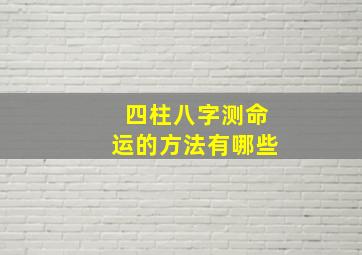 四柱八字测命运的方法有哪些